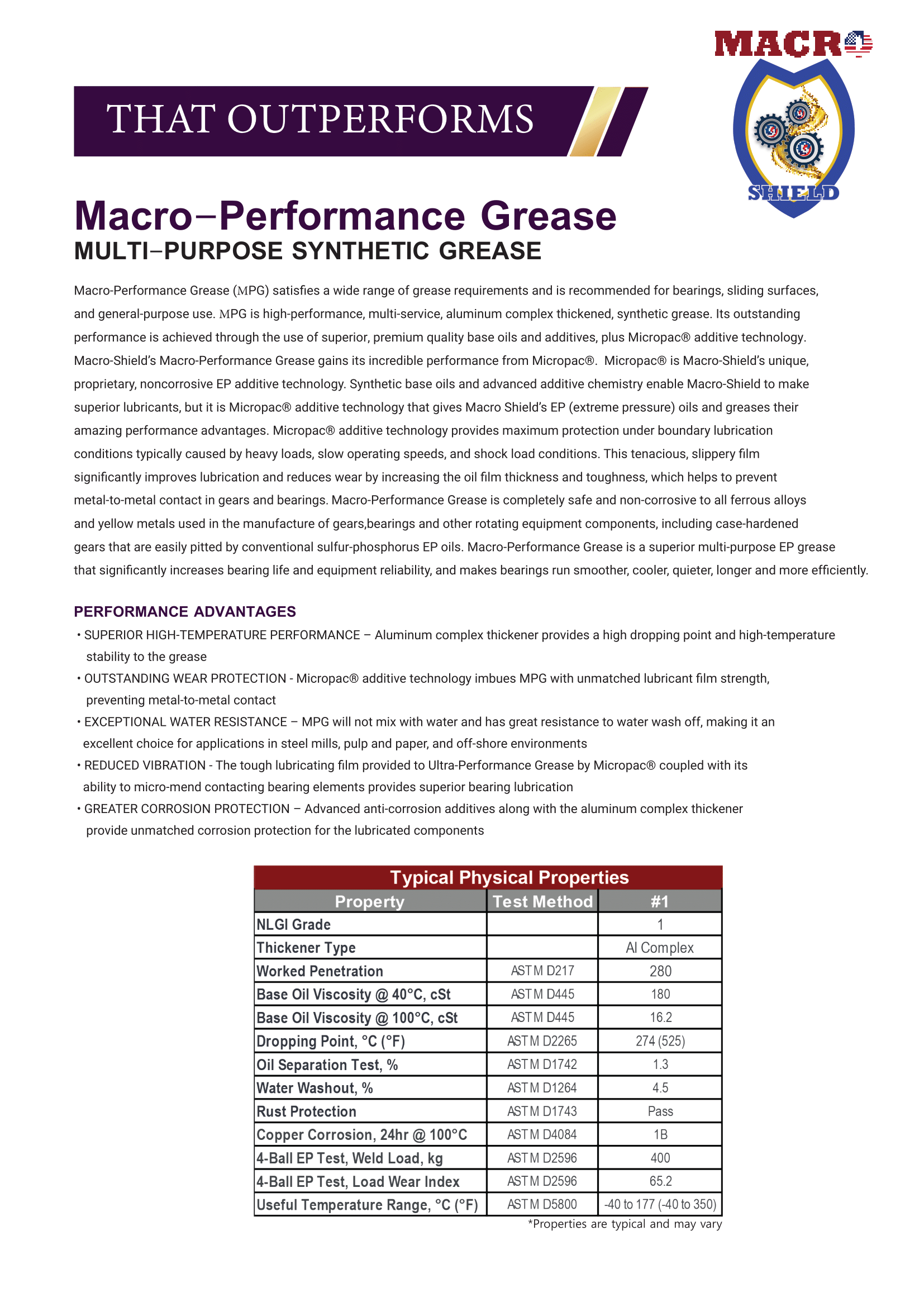 MACRO

SHIELD

THAT OUTPERFORMS

Macro–Performance Grease
MULTI–PURPOSE SYNTHETIC GREASE

Macro-Performance Grease (MPG) satisfies a wide range of grease requirements and is recommended for bearings, sliding surfaces, and general-purpose use. MPG is high-performance, multi-service, aluminum complex thickened, synthetic grease. Its outstanding performance is achieved through the use of superior, premium quality base oils and additives, plus Micropac® additive technology. Macro-Shield's Macro-Performance Grease gains its incredible performance from Micropac®. Micropac® is Macro-Shield's unique, proprietary, noncorrosive EP additive technology. Synthetic base oils and advanced additive chemistry enable Macro-Shield to make superior lubricants, but it is Micropac® additive technology that gives Macro Shield's EP (extreme pressure) oils and greases their amazing performance advantages. Micropac® additive technology provides maximum protection under boundary lubrication conditions typically caused by heavy loads, slow operating speeds, and shock load conditions. This tenacious, slippery film significantly improves lubrication and reduces wear by increasing the oil film thickness and toughness, which helps to prevent metal-to-metal contact in gears and bearings. Macro-Performance Grease is completely safe and non-corrosive to all ferrous alloys and yellow metals used in the manufacture of gears,bearings and other rotating equipment components, including case-hardened gears that are easily pitted by conventional sulfur-phosphorus EP oils. Macro-Performance Grease is a superior multi-purpose EP grease that significantly increases bearing life and equipment reliability, and makes bearings run smoother, cooler, quieter, longer and more efficiently.

PERFORMANCE ADVANTAGES
• SUPERIOR HIGH-TEMPERATURE PERFORMANCE – Aluminum complex thickener provides a high dropping point and high-temperature stability to the grease
• OUTSTANDING WEAR PROTECTION - Micropac® additive technology imbues MPG with unmatched lubricant film strength, preventing metal-to-metal contact
• EXCEPTIONAL WATER RESISTANCE – MPG will not mix with water and has great resistance to water wash off, making it an excellent choice for applications in steel mills, pulp and paper, and off-shore environments
• REDUCED VIBRATION - The tough lubricating film provided to Ultra-Performance Grease by Micropac® coupled with its ability to micro-mend contacting bearing elements provides superior bearing lubrication
• GREATER CORROSION PROTECTION – Advanced anti-corrosion additives along with the aluminum complex thickener provide unmatched corrosion protection for the lubricated components

Typical Physical Properties

| Property | Test Method | #1 |
|---|---|---|
| NLGI Grade | | 1 |
| Thickener Type | | Al Complex |
| Worked Penetration | ASTM D217 | 280 |
| Base Oil Viscosity @ 40°C, cSt | ASTM D445 | 180 |
| Base Oil Viscosity @ 100°C, cSt | ASTM D445 | 16.2 |
| Dropping Point, °C (°F) | ASTM D2265 | 274 (525) |
| Oil Separation Test, % | ASTM D1742 | 1.3 |
| Water Washout, % | ASTM D1264 | 4.5 |
| Rust Protection | ASTM D1743 | Pass |
| Copper Corrosion, 24hr @ 100°C | ASTM D4084 | 1B |
| 4-Ball EP Test, Weld Load, kg | ASTM D2596 | 400 |
| 4-Ball EP Test, Load Wear Index | ASTM D2596 | 65.2 |
| Useful Temperature Range, °C (°F) | ASTM D5800 | -40 to 177 (-40 to 350) |

*Properties are typical and may vary